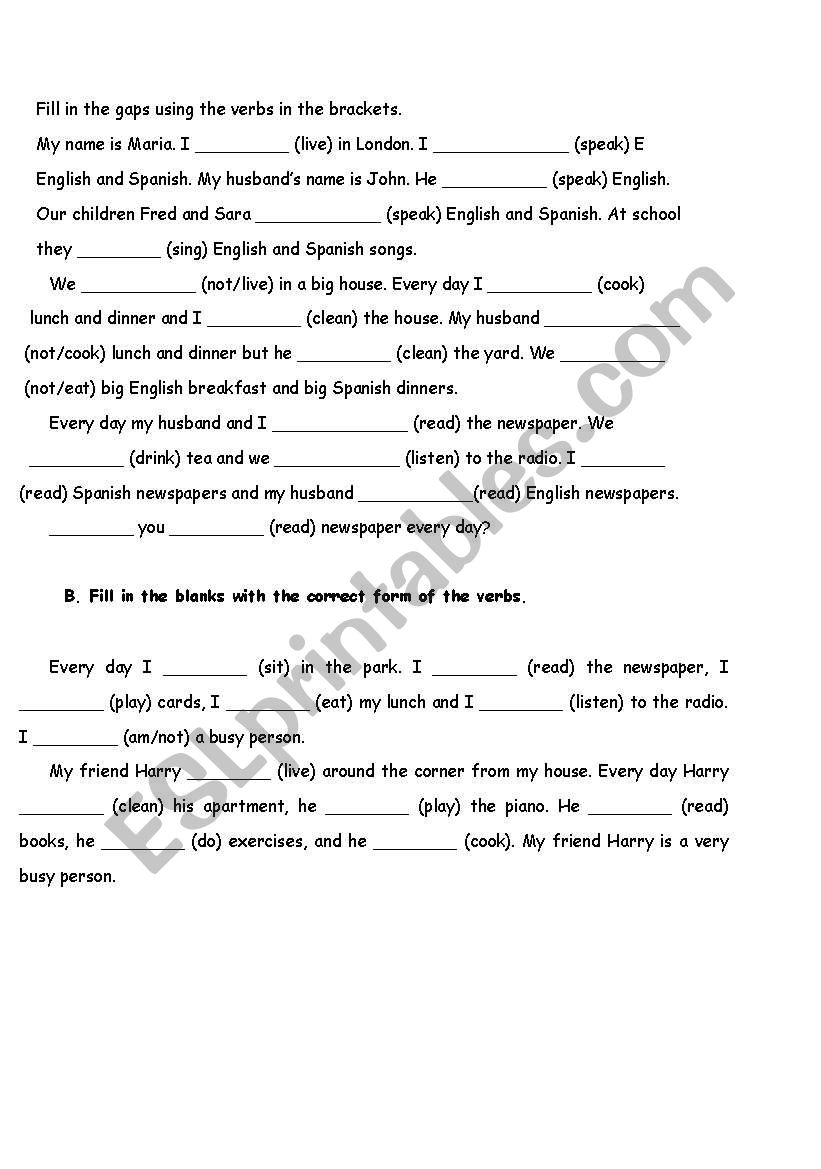 Fill in the gaps using the verbs in the brackets.

My name is Maria. I _________ (live) in London. I _____________ (speak) E English and Spanish. My husband's name is John. He __________ (speak) English. Our children Fred and Sara ____________ (speak) English and Spanish. At school they ________ (sing) English and Spanish songs.

We ___________ (not/live) in a big house. Every day I __________ (cook) lunch and dinner and I _________ (clean) the house. My husband _____________ (not/cook) lunch and dinner but he _________ (clean) the yard. We __________ (not/eat) big English breakfast and big Spanish dinners.

Every day my husband and I _____________ (read) the newspaper. We _________ (drink) tea and we ____________ (listen) to the radio. I ________ (read) Spanish newspapers and my husband ___________(read) English newspapers. ________ you _________ (read) newspaper every day?

B. Fill in the blanks with the correct form of the verbs.

Every day I ________ (sit) in the park. I ________ (read) the newspaper, I ________ (play) cards, I ________ (eat) my lunch and I ________ (listen) to the radio. I ________ (am/not) a busy person.

My friend Harry ________ (live) around the corner from my house. Every day Harry ________ (clean) his apartment, he ________ (play) the piano. He ________ (read) books, he ________ (do) exercises, and he ________ (cook). My friend Harry is a very busy person.

ESLprintables.com